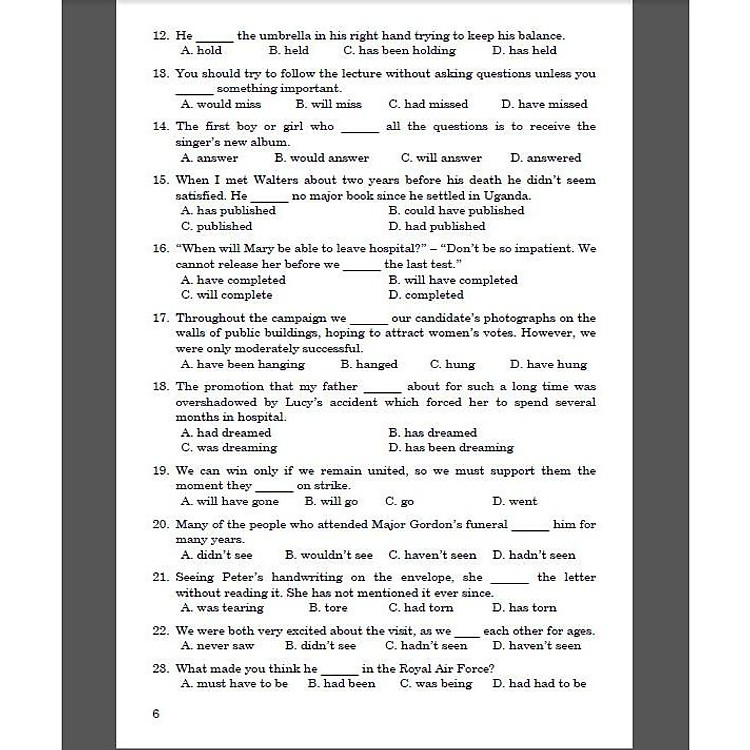 12. He ______ the umbrella in his right hand trying to keep his balance.
A. hold B. held C. has been holding D. has held

13. You should try to follow the lecture without asking questions unless you ______ something important.
A. would miss B. will miss C. had missed D. have missed

14. The first boy or girl who ______ all the questions is to receive the singer's new album.
A. answer B. would answer C. will answer D. answered

15. When I met Walters about two years before his death he didn't seem satisfied. He ______ no major book since he settled in Uganda.
A. has published B. could have published
C. published D. had published

16. "When will Mary be able to leave hospital?" – "Don't be so impatient. We cannot release her before we ______ the last test."
A. have completed B. will have completed
C. will complete D. completed

17. Throughout the campaign we ______ our candidate's photographs on the walls of public buildings, hoping to attract women's votes. However, we were only moderately successful.
A. have been hanging B. hanged C. hung D. have hung

18. The promotion that my father ______ about for such a long time was overshadowed by Lucy's accident which forced her to spend several months in hospital.
A. had dreamed B. has dreamed
C. was dreaming D. has been dreaming

19. We can win only if we remain united, so we must support them the moment they ______ on strike.
A. will have gone B. will go C. go D. went

20. Many of the people who attended Major Gordon's funeral ______ him for many years.
A. didn't see B. wouldn't see C. haven't seen D. hadn't seen

21. Seeing Peter's handwriting on the envelope, she ______ the letter without reading it. She has not mentioned it ever since.
A. was tearing B. tore C. had torn D. has torn

22. We were both very excited about the visit, as we ____ each other for ages.
A. never saw B. didn't see C. hadn't seen D. haven't seen

23. What made you think he ______ in the Royal Air Force?
A. must have to be B. had been C. was being D. had had to be

6